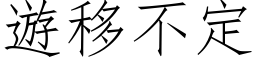 遊移不定